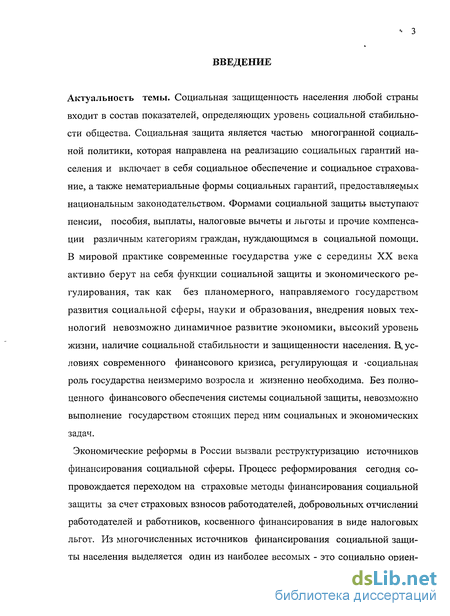 3

ВВЕДЕНИЕ

Актуальность темы. Социальная защищенность населения любой страны входит в состав показателей, определяющих уровень социальной стабильности общества. Социальная защита является частью многогранной социальной политики, которая направлена на реализацию социальных гарантий населения и включает в себя социальное обеспечение и социальное страхование, а также нематериальные формы социальных гарантий, предоставляемых национальным законодательством. Формами социальной защиты выступают пенсии, пособия, выплаты, налоговые вычеты и льготы и прочие компенсации различным категориям граждан, нуждающимся в социальной помощи. В мировой практике современные государства уже с середины XX века активно берут на себя функции социальной защиты и экономического регулирования, так как без планомерного, направляемого государством развития социальной сферы, науки и образования, внедрения новых технологий невозможно динамичное развитие экономики, высокий уровень жизни, наличие социальной стабильности и защищенности населения. В условиях современного финансового кризиса, регулирующая и социальная роль государства неизмеримо возросла и жизненно необходима. Без полноценного финансового обеспечения системы социальной защиты, невозможно выполнение государством стоящих перед ним социальных и экономических задач.

Экономические реформы в России вызвали реструктуризацию источников финансирования социальной сферы. Процесс реформирования сегодня сопровождается переходом на страховые методы финансирования социальной защиты за счет страховых взносов работодателей, добровольных отчислений работодателей и работников, косвенного финансирования в виде налоговых льгот. Из многочисленных источников финансирования социальной защиты населения выделяется один из наиболее весомых - это социально ориен-

dsLib.net
библиотека диссертаций